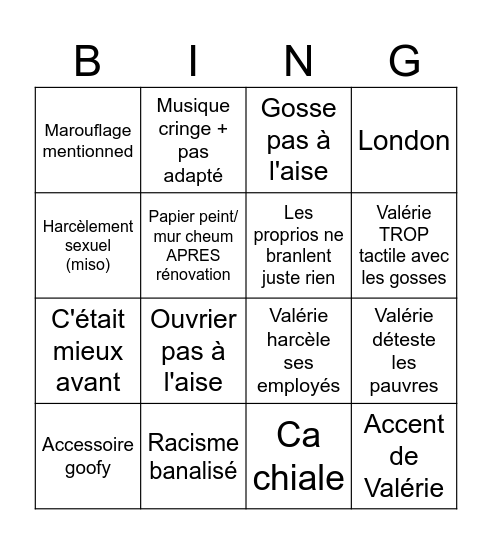 | B | I | N | G |
|---|---|---|---|
| Marouflage mentionned | Musique cringe + pas adapté | Gosse pas à l'aise | London |
| Harcèlement sexuel (miso) | Papier peint/ mur cheum APRES rénovation | Les proprios ne branlent juste rien | Valérie TROP tactile avec les gosses |
| C'était mieux avant | Ouvrier pas à l'aise | Valérie harcèle ses employés | Valérie déteste les pauvres |
| Accessoire goofy | Racisme banalisé | Ca chiale | Accent de Valérie |